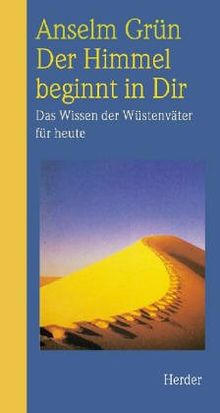 Anselm Grün
Der Himmel beginnt in Dir

Das Wissen der Wüstenväter für heute

Herder